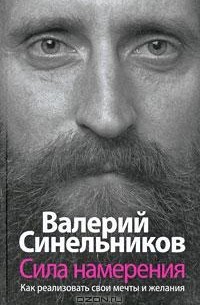 Валерий Синельников
Сила намерения
Как реализовать свои мечты и желания
OZON.ru